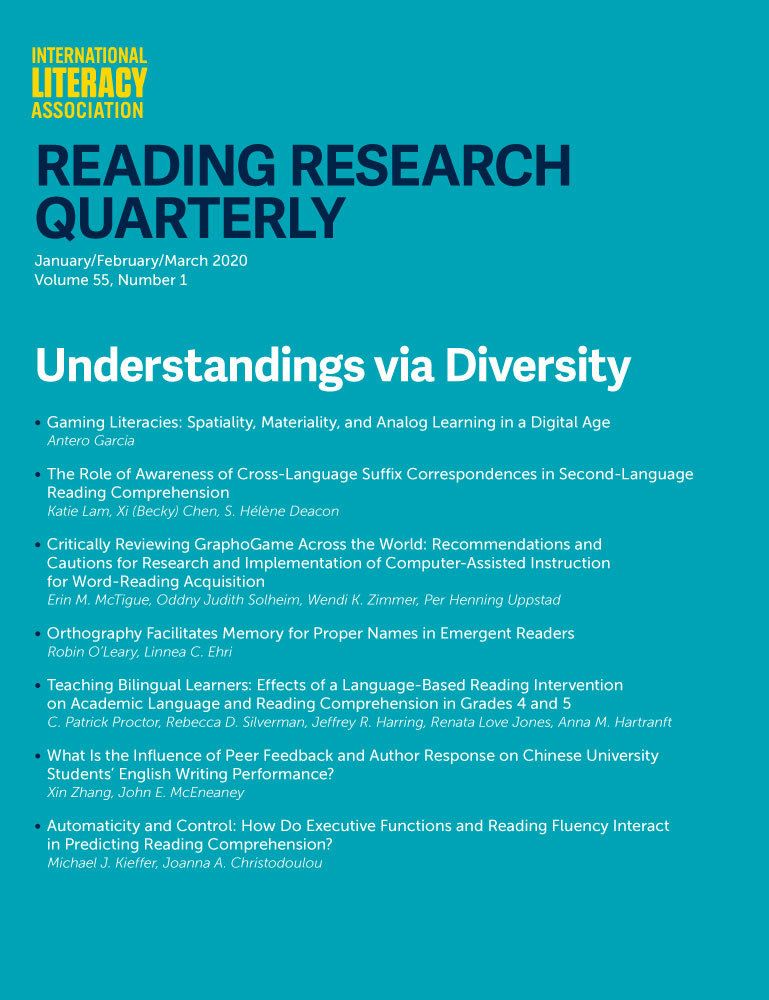 INTERNATIONAL
LITERACY
ASSOCIATION

READING RESEARCH QUARTERLY

January/February/March 2020
Volume 55, Number 1

Understandings via Diversity

• Gaming Literacies: Spatiality, Materiality, and Analog Learning in a Digital Age
Antero Garcia

• The Role of Awareness of Cross-Language Suffix Correspondences in Second-Language Reading Comprehension
Katie Lam, Xi (Becky) Chen, S. Hélène Deacon

• Critically Reviewing GraphoGame Across the World: Recommendations and Cautions for Research and Implementation of Computer-Assisted Instruction for Word-Reading Acquisition
Erin M. McTigue, Oddny Judith Solheim, Wendi K. Zimmer, Per Henning Uppstad

• Orthography Facilitates Memory for Proper Names in Emergent Readers
Robin O'Leary, Linnea C. Ehri

• Teaching Bilingual Learners: Effects of a Language-Based Reading Intervention on Academic Language and Reading Comprehension in Grades 4 and 5
C. Patrick Proctor, Rebecca D. Silverman, Jeffrey R. Harring, Renata Love Jones, Anna M. Hartranft

• What Is the Influence of Peer Feedback and Author Response on Chinese University Students' English Writing Performance?
Xin Zhang, John E. McEneaney

• Automaticity and Control: How Do Executive Functions and Reading Fluency Interact in Predicting Reading Comprehension?
Michael J. Kieffer, Joanna A. Christodoulou